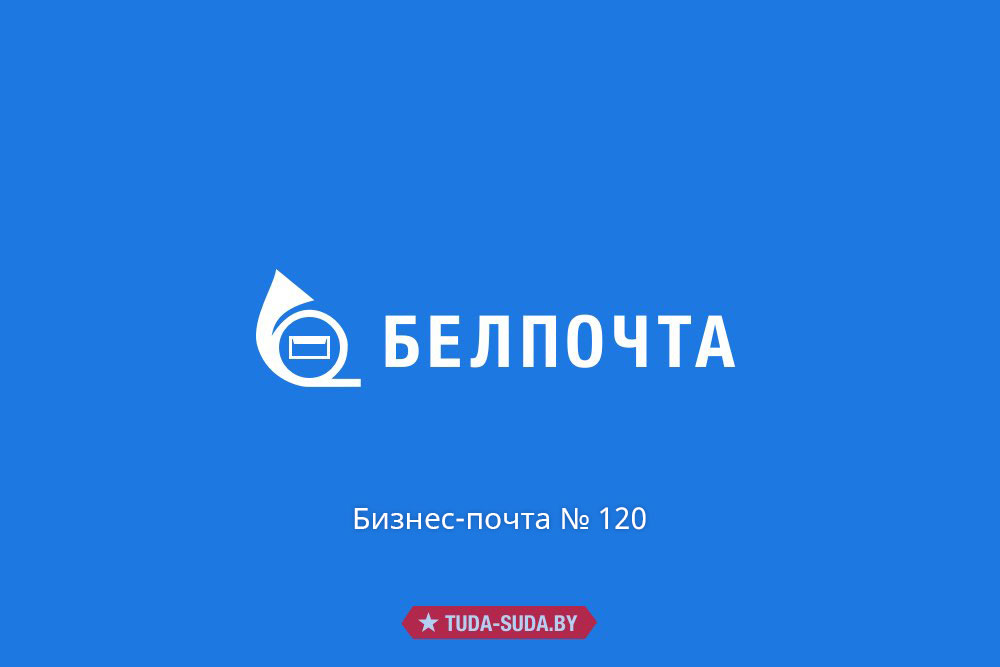 БЕЛПОЧТА

Бизнес-почта № 120

★ TUDA-SUDA.BY